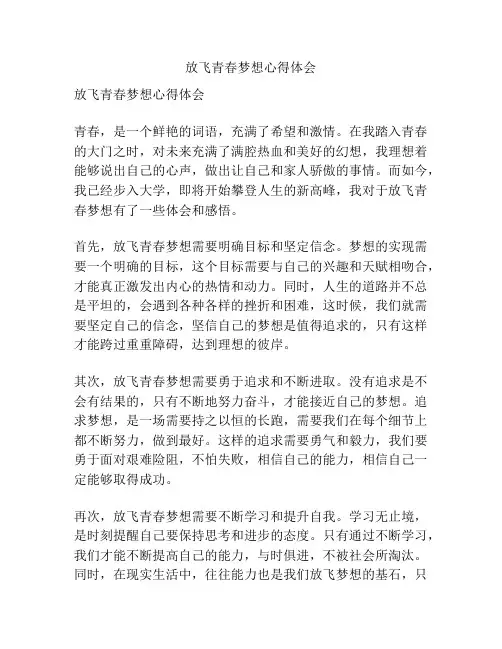 放飞青春梦想心得体会

放飞青春梦想心得体会

青春，是一个鲜艳的词语，充满了希望和激情。在我踏入青春的大门之时，对未来充满了满腔热血和美好的幻想，我理想着能够说出自己的心声，做出让自己和家人骄傲的事情。而如今，我已经步入大学，即将开始攀登人生的新高峰，我对于放飞青春梦想有了一些体会和感悟。

首先，放飞青春梦想需要明确目标和坚定信念。梦想的实现需要一个明确的目标，这个目标需要与自己的兴趣和天赋相吻合，才能真正激发出内心的热情和动力。同时，人生的道路并不总是平坦的，会遇到各种各样的挫折和困难，这时候，我们就需要坚定自己的信念，坚信自己的梦想是值得追求的，只有这样才能跨过重重障碍，达到理想的彼岸。

其次，放飞青春梦想需要勇于追求和不断进取。没有追求是不会有结果的，只有不断地努力奋斗，才能接近自己的梦想。追求梦想，是一场需要持之以恒的长跑，需要我们在每个细节上都不断努力，做到最好。这样的追求需要勇气和毅力，我们要勇于面对艰难险阻，不怕失败，相信自己的能力，相信自己一定能够取得成功。

再次，放飞青春梦想需要不断学习和提升自我。学习无止境，是时刻提醒自己要保持思考和进步的态度。只有通过不断学习，我们才能不断提高自己的能力，与时俱进，不被社会所淘汰。同时，在现实生活中，往往能力也是我们放飞梦想的基石，只